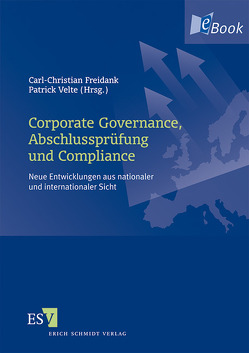 eBook

Carl-Christian Freidank
Patrick Velte (Hrsg.)

Corporate Governance, Abschlussprüfung und Compliance

Neue Entwicklungen aus nationaler und internationaler Sicht

ESV
ERICH SCHMIDT VERLAG